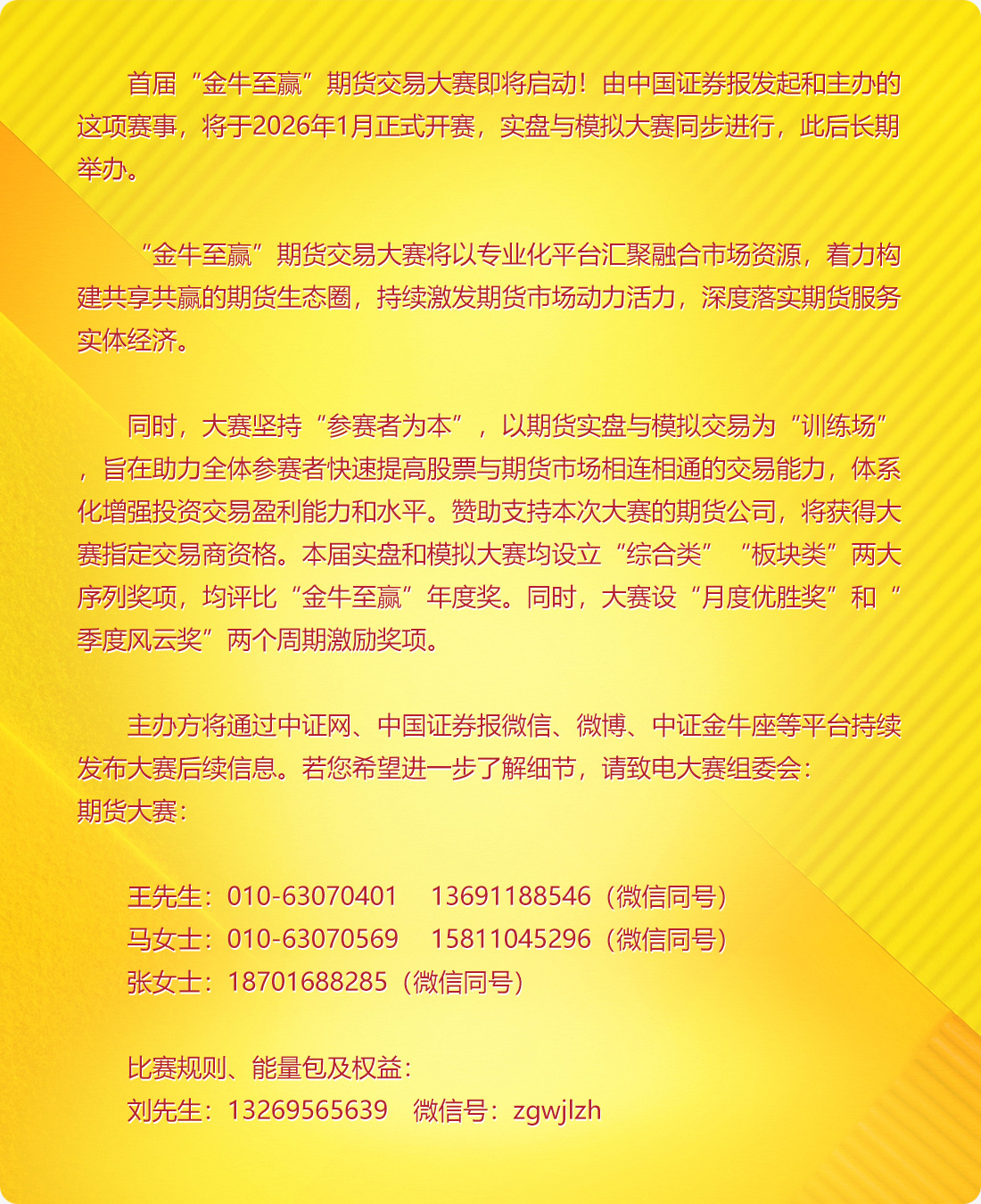 首届“金牛至赢”期货交易大赛即将启动！由中国证券报发起和主办的这项赛事，将于2026年1月正式开赛，实盘与模拟大赛同步进行，此后长期举办。

“金牛至赢”期货交易大赛将以专业化平台汇聚融合市场资源，着力构建共享共赢的期货生态圈，持续激发期货市场动力活力，深度落实期货服务实体经济。

同时，大赛坚持“参赛者为本”，以期货实盘与模拟交易为“训练场”，旨在助力全体参赛者快速提高股票与期货市场相连相通的交易能力，体系化增强投资交易盈利能力和水平。赞助支持本次大赛的期货公司，将获得大赛指定交易商资格。本届实盘和模拟大赛均设立“综合类”“板块类”两大序列奖项，均评比“金牛至赢”年度奖。同时，大赛设“月度优胜奖”和“季度风云奖”两个周期激励奖项。

主办方将通过中证网、中国证券报微信、微博、中证金牛座等平台持续发布大赛后续信息。若您希望进一步了解细节，请致电大赛组委会：
期货大赛：

王先生：010-63070401　13691188546（微信同号）
马女士：010-63070569　15811045296（微信同号）
张女士：18701688285（微信同号）

比赛规则、能量包及权益：
刘先生：13269565639　微信号：zgwjlzh